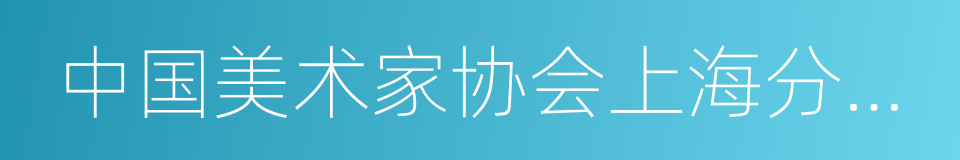 中国美术家协会上海分…